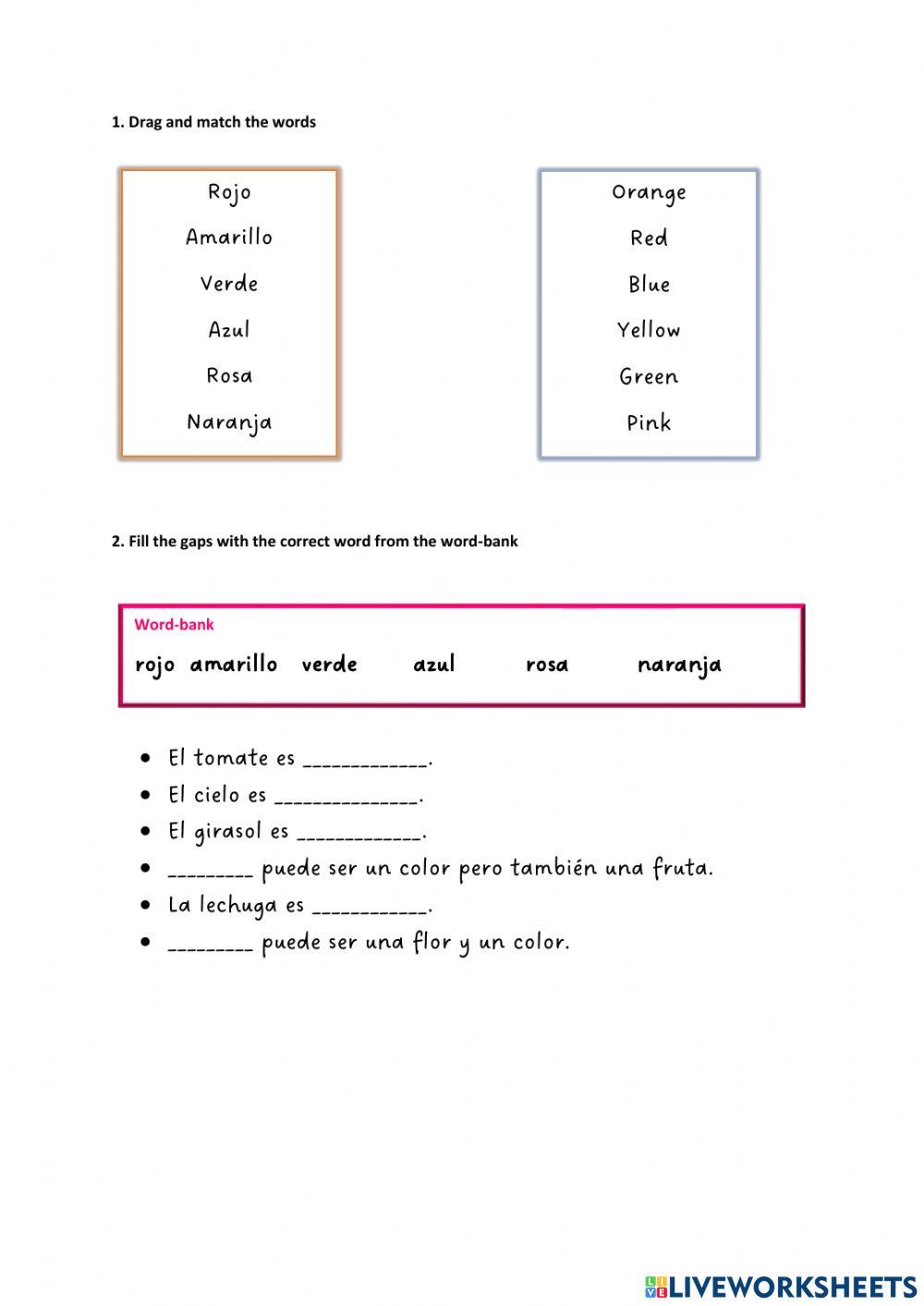 1. Drag and match the words

Rojo
Amarillo
Verde
Azul
Rosa
Naranja

Orange
Red
Blue
Yellow
Green
Pink

2. Fill the gaps with the correct word from the word-bank

Word-bank
rojo amarillo verde azul rosa naranja

- El tomate es ____________.
- El cielo es ______________.
- El girasol es ____________.
- ________ puede ser un color pero también una fruta.
- La lechuga es ___________.
- ________ puede ser una flor y un color.

LIVEWORKSHEETS